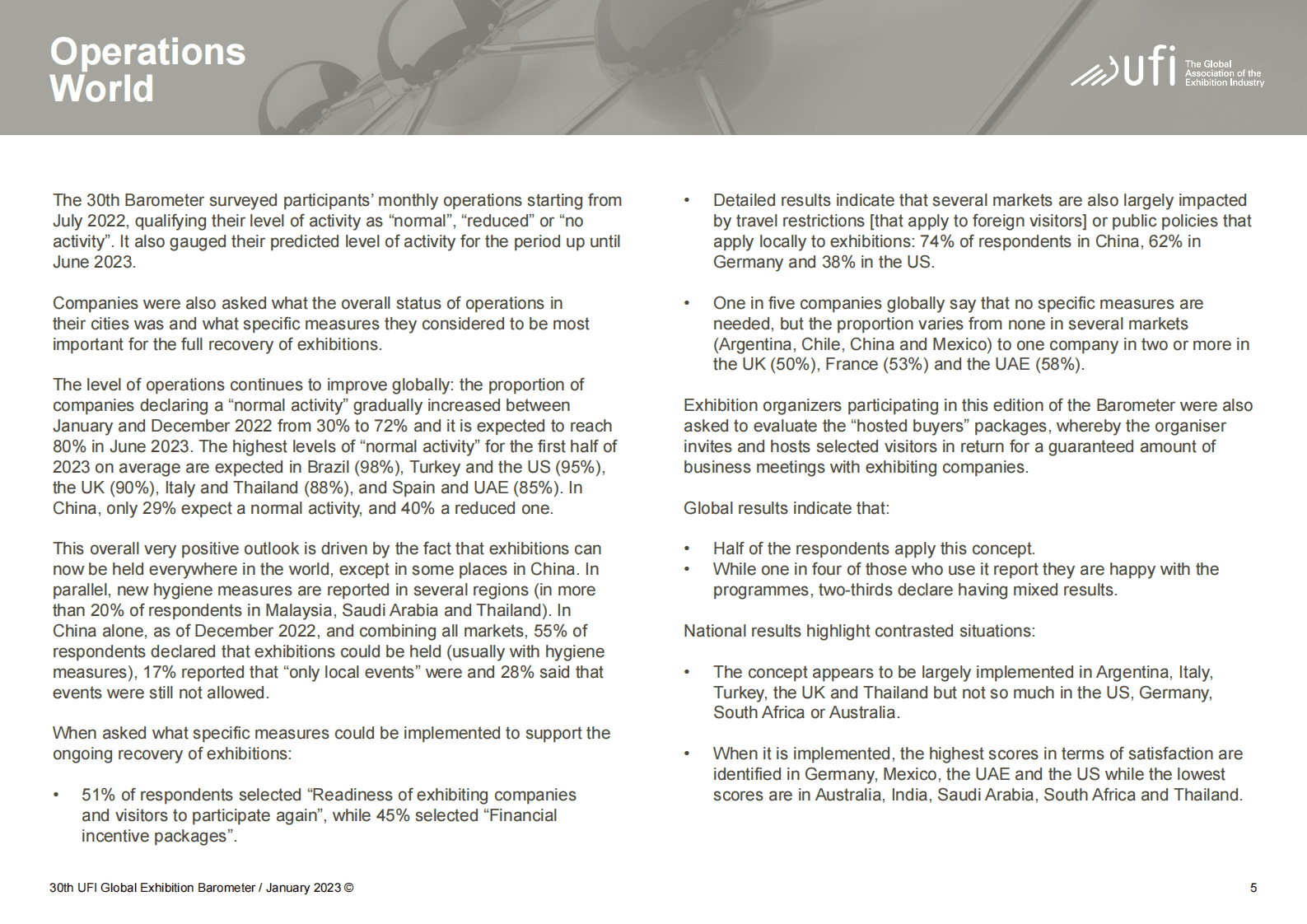 Operations World

ufi The Global Association of the Exhibition Industry

The 30th Barometer surveyed participants' monthly operations starting from July 2022, qualifying their level of activity as "normal", "reduced" or "no activity". It also gauged their predicted level of activity for the period up until June 2023.

Companies were also asked what the overall status of operations in their cities was and what specific measures they considered to be most important for the full recovery of exhibitions.

The level of operations continues to improve globally: the proportion of companies declaring a "normal activity" gradually increased between January and December 2022 from 30% to 72% and it is expected to reach 80% in June 2023. The highest levels of "normal activity" for the first half of 2023 on average are expected in Brazil (98%), Turkey and the US (95%), the UK (90%), Italy and Thailand (88%), and Spain and UAE (85%). In China, only 29% expect a normal activity, and 40% a reduced one.

This overall very positive outlook is driven by the fact that exhibitions can now be held everywhere in the world, except in some places in China. In parallel, new hygiene measures are reported in several regions (in more than 20% of respondents in Malaysia, Saudi Arabia and Thailand). In China alone, as of December 2022, and combining all markets, 55% of respondents declared that exhibitions could be held (usually with hygiene measures), 17% reported that "only local events" were and 28% said that events were still not allowed.

When asked what specific measures could be implemented to support the ongoing recovery of exhibitions:

• 51% of respondents selected "Readiness of exhibiting companies and visitors to participate again", while 45% selected "Financial incentive packages".

• Detailed results indicate that several markets are also largely impacted by travel restrictions [that apply to foreign visitors] or public policies that apply locally to exhibitions: 74% of respondents in China, 62% in Germany and 38% in the US.

• One in five companies globally say that no specific measures are needed, but the proportion varies from none in several markets (Argentina, Chile, China and Mexico) to one company in two or more in the UK (50%), France (53%) and the UAE (58%).

Exhibition organizers participating in this edition of the Barometer were also asked to evaluate the "hosted buyers" packages, whereby the organiser invites and hosts selected visitors in return for a guaranteed amount of business meetings with exhibiting companies.

Global results indicate that:

• Half of the respondents apply this concept.
• While one in four of those who use it report they are happy with the programmes, two-thirds declare having mixed results.

National results highlight contrasted situations:

• The concept appears to be largely implemented in Argentina, Italy, Turkey, the UK and Thailand but not so much in the US, Germany, South Africa or Australia.

• When it is implemented, the highest scores in terms of satisfaction are identified in Germany, Mexico, the UAE and the US while the lowest scores are in Australia, India, Saudi Arabia, South Africa and Thailand.

30th UFI Global Exhibition Barometer / January 2023 ©

5